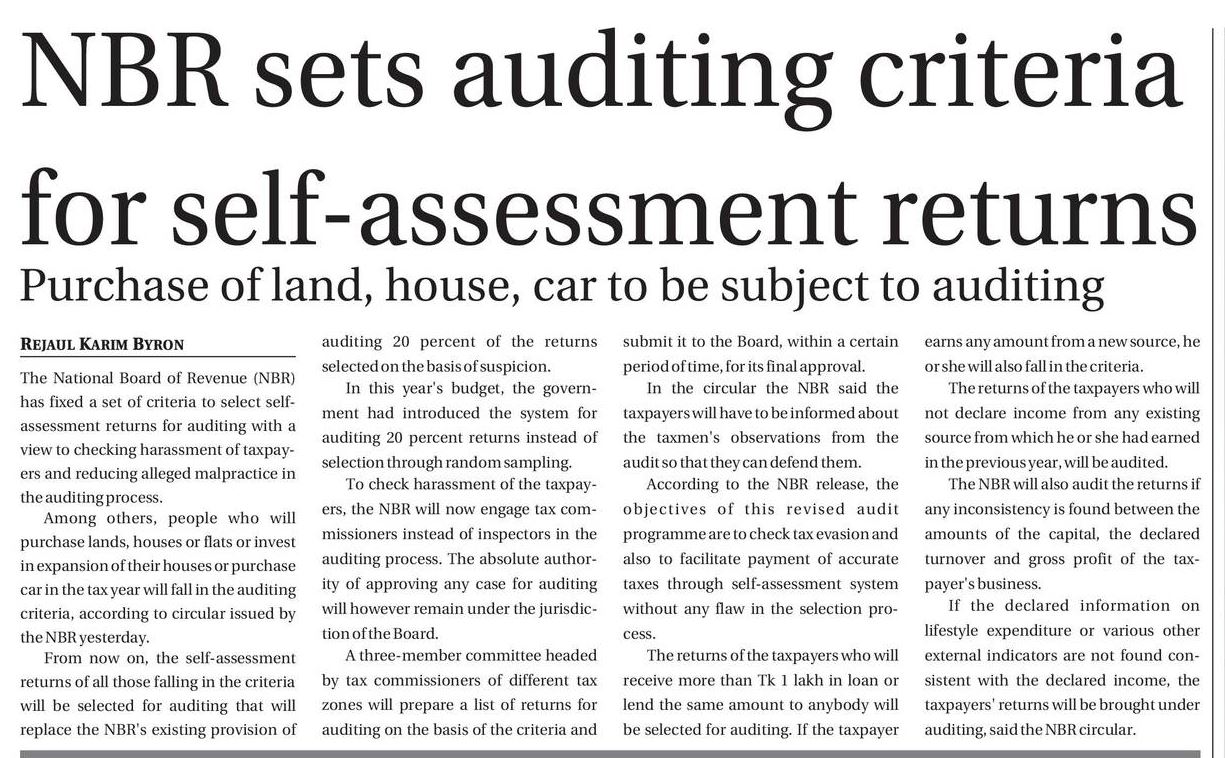 NBR sets auditing criteria for self-assessment returns

Purchase of land, house, car to be subject to auditing

REJAUL KARIM BYRON

The National Board of Revenue (NBR) has fixed a set of criteria to select self-assessment returns for auditing with a view to checking harassment of taxpayers and reducing alleged malpractice in the auditing process.

Among others, people who will purchase lands, houses or flats or invest in expansion of their houses or purchase car in the tax year will fall in the auditing criteria, according to circular issued by the NBR yesterday.

From now on, the self-assessment returns of all those falling in the criteria will be selected for auditing that will replace the NBR's existing provision of auditing 20 percent of the returns selected on the basis of suspicion.

In this year's budget, the government had introduced the system for auditing 20 percent returns instead of selection through random sampling.

To check harassment of the taxpayers, the NBR will now engage tax commissioners instead of inspectors in the auditing process. The absolute authority of approving any case for auditing will however remain under the jurisdiction of the Board.

A three-member committee headed by tax commissioners of different tax zones will prepare a list of returns for auditing on the basis of the criteria and submit it to the Board, within a certain period of time, for its final approval.

In the circular the NBR said the taxpayers will have to be informed about the taxmen's observations from the audit so that they can defend them.

According to the NBR release, the objectives of this revised audit programme are to check tax evasion and also to facilitate payment of accurate taxes through self-assessment system without any flaw in the selection process.

The returns of the taxpayers who will receive more than Tk 1 lakh in loan or lend the same amount to anybody will be selected for auditing. If the taxpayer earns any amount from a new source, he or she will also fall in the criteria.

The returns of the taxpayers who will not declare income from any existing source from which he or she had earned in the previous year, will be audited.

The NBR will also audit the returns if any inconsistency is found between the amounts of the capital, the declared turnover and gross profit of the taxpayer's business.

If the declared information on lifestyle expenditure or various other external indicators are not found consistent with the declared income, the taxpayers' returns will be brought under auditing, said the NBR circular.